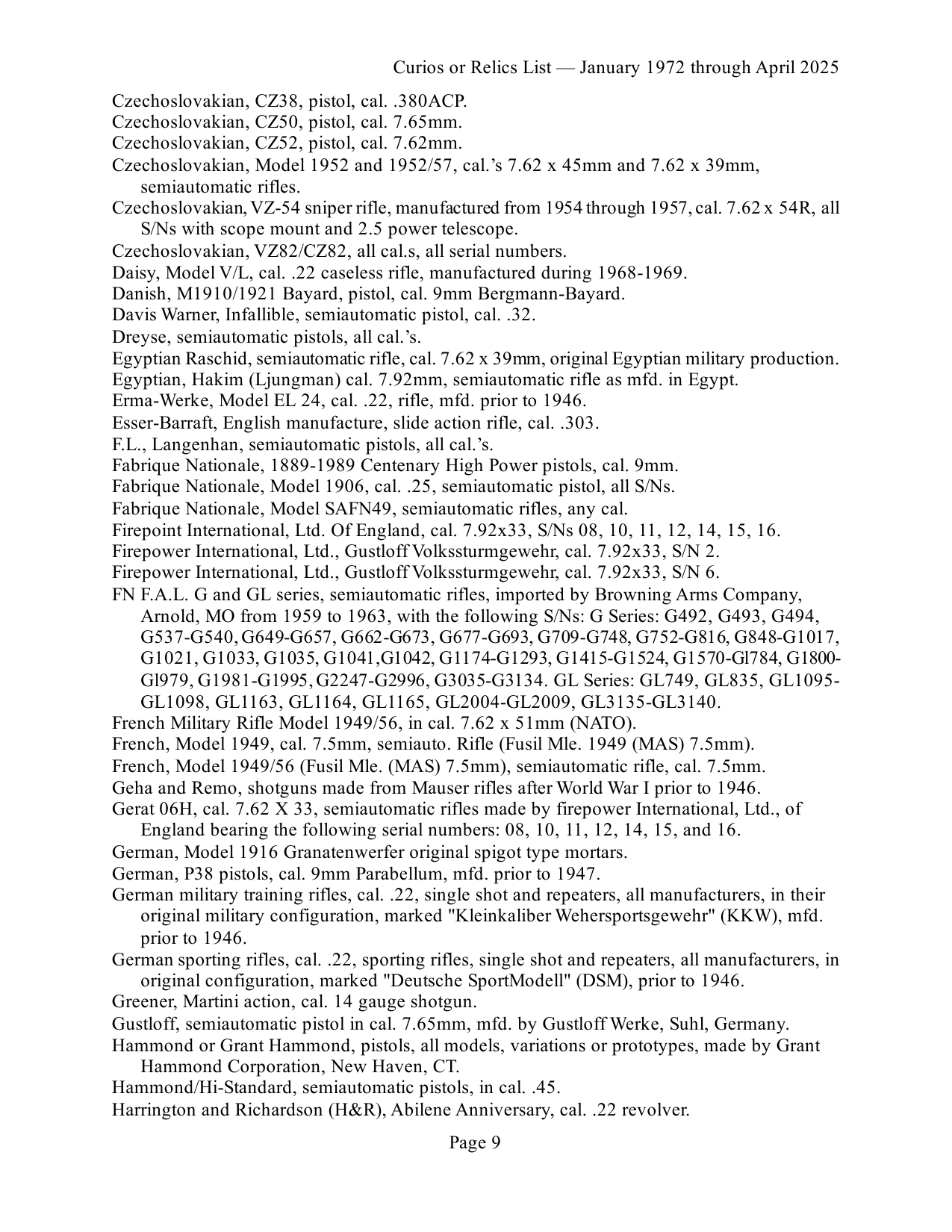 Curios or Relics List — January 1972 through April 2025

Czechoslovakian, CZ38, pistol, cal. .380ACP.
Czechoslovakian, CZ50, pistol, cal. 7.65mm.
Czechoslovakian, CZ52, pistol, cal. 7.62mm.
Czechoslovakian, Model 1952 and 1952/57, cal.'s 7.62 x 45mm and 7.62 x 39mm, semiautomatic rifles.
Czechoslovakian, VZ-54 sniper rifle, manufactured from 1954 through 1957, cal. 7.62 x 54R, all S/Ns with scope mount and 2.5 power telescope.
Czechoslovakian, VZ82/CZ82, all cal.s, all serial numbers.
Daisy, Model V/L, cal. .22 caseless rifle, manufactured during 1968-1969.
Danish, M1910/1921 Bayard, pistol, cal. 9mm Bergmann-Bayard.
Davis Warner, Infallible, semiautomatic pistol, cal. .32.
Dreyse, semiautomatic pistols, all cal.'s.
Egyptian Raschid, semiautomatic rifle, cal. 7.62 x 39mm, original Egyptian military production.
Egyptian, Hakim (Ljungman) cal. 7.92mm, semiautomatic rifle as mfd. in Egypt.
Erma-Werke, Model EL 24, cal. .22, rifle, mfd. prior to 1946.
Esser-Barraft, English manufacture, slide action rifle, cal. .303.
F.L., Langenhan, semiautomatic pistols, all cal.'s.
Fabrique Nationale, 1889-1989 Centenary High Power pistols, cal. 9mm.
Fabrique Nationale, Model 1906, cal. .25, semiautomatic pistol, all S/Ns.
Fabrique Nationale, Model SAFN49, semiautomatic rifles, any cal.
Firepoint International, Ltd. Of England, cal. 7.92x33, S/Ns 08, 10, 11, 12, 14, 15, 16.
Firepower International, Ltd., Gustloff Volkssturmgewehr, cal. 7.92x33, S/N 2.
Firepower International, Ltd., Gustloff Volkssturmgewehr, cal. 7.92x33, S/N 6.
FN F.A.L. G and GL series, semiautomatic rifles, imported by Browning Arms Company, Arnold, MO from 1959 to 1963, with the following S/Ns: G Series: G492, G493, G494, G537-G540, G649-G657, G662-G673, G677-G693, G709-G748, G752-G816, G848-G1017, G1021, G1033, G1035, G1041,G1042, G1174-G1293, G1415-G1524, G1570-Gl784, G1800-Gl979, G1981-G1995, G2247-G2996, G3035-G3134. GL Series: GL749, GL835, GL1095-GL1098, GL1163, GL1164, GL1165, GL2004-GL2009, GL3135-GL3140.
French Military Rifle Model 1949/56, in cal. 7.62 x 51mm (NATO).
French, Model 1949, cal. 7.5mm, semiauto. Rifle (Fusil Mle. 1949 (MAS) 7.5mm).
French, Model 1949/56 (Fusil Mle. (MAS) 7.5mm), semiautomatic rifle, cal. 7.5mm.
Geha and Remo, shotguns made from Mauser rifles after World War I prior to 1946.
Gerat 06H, cal. 7.62 X 33, semiautomatic rifles made by firepower International, Ltd., of England bearing the following serial numbers: 08, 10, 11, 12, 14, 15, and 16.
German, Model 1916 Granatenwerfer original spigot type mortars.
German, P38 pistols, cal. 9mm Parabellum, mfd. prior to 1947.
German military training rifles, cal. .22, single shot and repeaters, all manufacturers, in their original military configuration, marked "Kleinkaliber Wehersportsgewehr" (KKW), mfd. prior to 1946.
German sporting rifles, cal. .22, sporting rifles, single shot and repeaters, all manufacturers, in original configuration, marked "Deutsche SportModell" (DSM), prior to 1946.
Greener, Martini action, cal. 14 gauge shotgun.
Gustloff, semiautomatic pistol in cal. 7.65mm, mfd. by Gustloff Werke, Suhl, Germany.
Hammond or Grant Hammond, pistols, all models, variations or prototypes, made by Grant Hammond Corporation, New Haven, CT.
Hammond/Hi-Standard, semiautomatic pistols, in cal. .45.
Harrington and Richardson (H&R), Abilene Anniversary, cal. .22 revolver.

Page 9